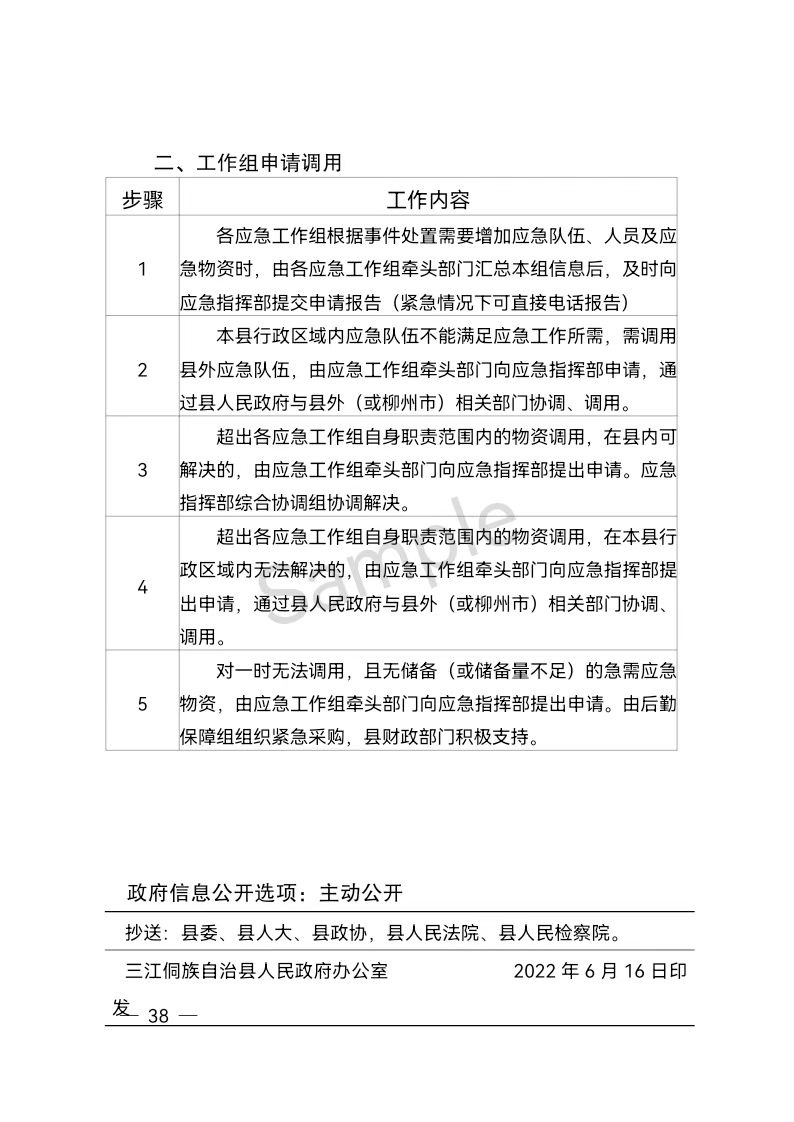 二、工作组申请调用

| 步骤 | 工作内容 |
|---|---|
| 1 | 各应急工作组根据事件处置需要增加应急队伍、人员及应急物资时，由各应急工作组牵头部门汇总本组信息后，及时向应急指挥部提交申请报告（紧急情况下可直接电话报告） |
| 2 | 本县行政区域内应急队伍不能满足应急工作所需，需调用县外应急队伍，由应急工作组牵头部门向应急指挥部申请，通过县人民政府与县外（或柳州市）相关部门协调、调用。 |
| 3 | 超出各应急工作组自身职责范围内的物资调用，在县内可解决的，由应急工作组牵头部门向应急指挥部提出申请。应急指挥部综合协调组协调解决。 |
| 4 | 超出各应急工作组自身职责范围内的物资调用，在本县行政区域内无法解决的，由应急工作组牵头部门向应急指挥部提出申请，通过县人民政府与县外（或柳州市）相关部门协调、调用。 |
| 5 | 对一时无法调用，且无储备（或储备量不足）的急需应急物资，由应急工作组牵头部门向应急指挥部提出申请。由后勤保障组组织紧急采购，县财政部门积极支持。 |

Sample

政府信息公开选项：主动公开

抄送：县委、县人大、县政协，县人民法院、县人民检察院。

三江侗族自治县人民政府办公室　　　　2022 年 6 月 16 日印发

— 38 —